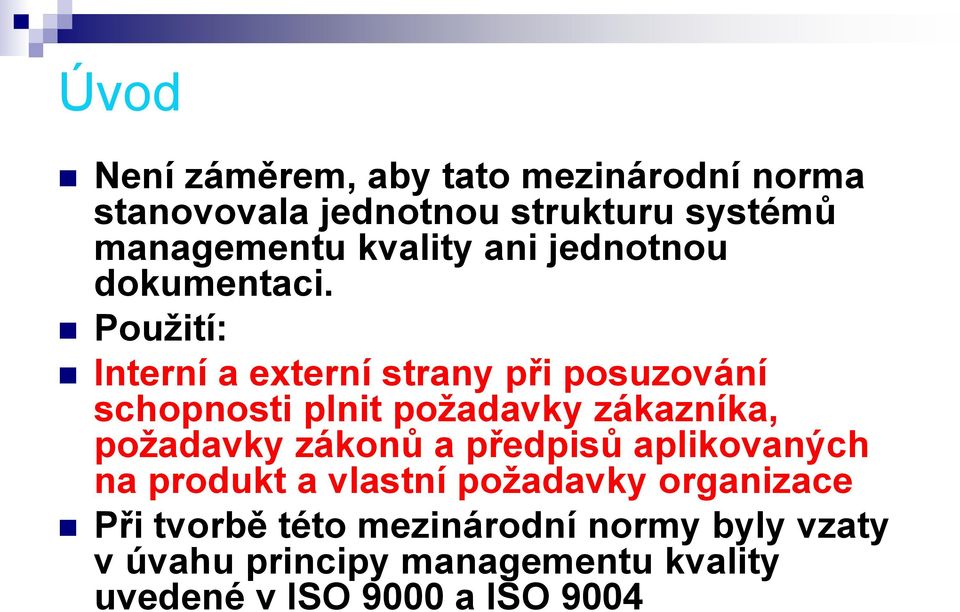 Úvod

Není záměrem, aby tato mezinárodní norma stanovovala jednotnou strukturu systémů managementu kvality ani jednotnou dokumentaci.

Použití:

Interní a externí strany při posuzování schopnosti plnit požadavky zákazníka, požadavky zákonů a předpisů aplikovaných na produkt a vlastní požadavky organizace

Při tvorbě této mezinárodní normy byly vzaty v úvahu principy managementu kvality uvedené v ISO 9000 a ISO 9004